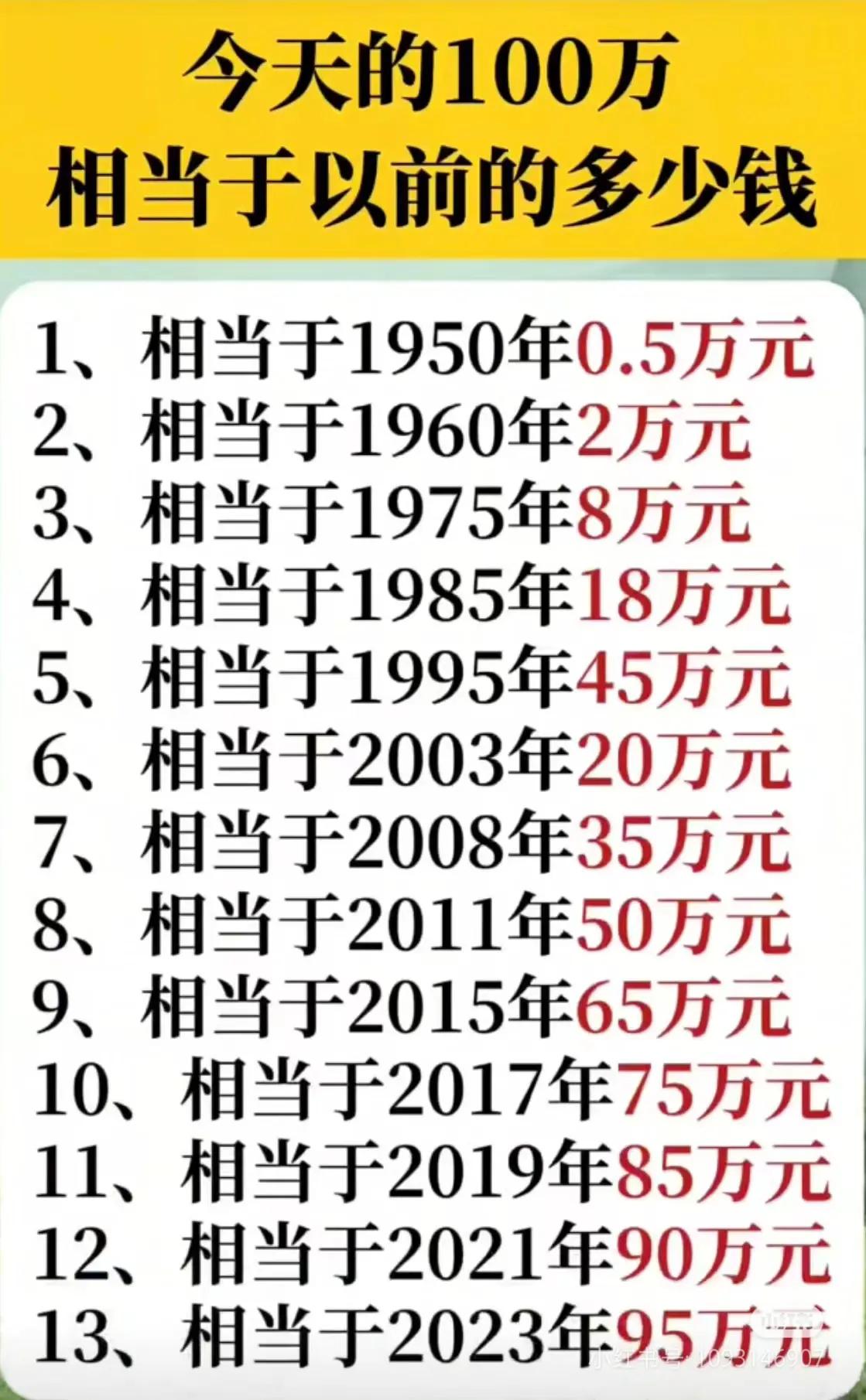 今天的100万
相当于以前的多少钱

1、相当于1950年0.5万元
2、相当于1960年2万元
3、相当于1975年8万元
4、相当于1985年18万元
5、相当于1995年45万元
6、相当于2003年20万元
7、相当于2008年35万元
8、相当于2011年50万元
9、相当于2015年65万元
10、相当于2017年75万元
11、相当于2019年85万元
12、相当于2021年90万元
13、相当于2023年95万元

小红书号：1093146907